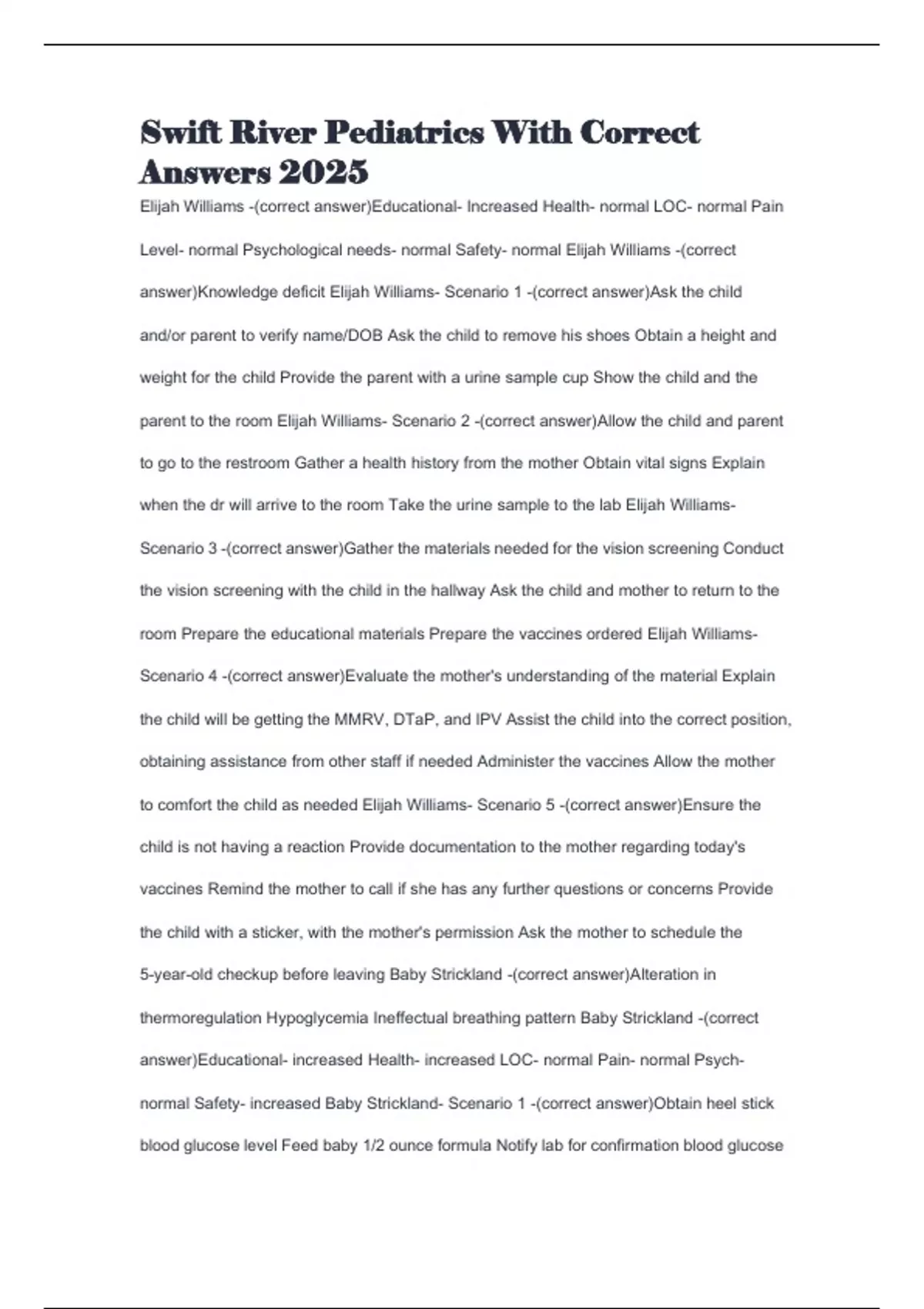 Swift River Pediatrics With Correct Answers 2025

Elijah Williams -(correct answer)Educational- Increased Health- normal LOC- normal Pain Level- normal Psychological needs- normal Safety- normal Elijah Williams -(correct answer)Knowledge deficit Elijah Williams- Scenario 1 -(correct answer)Ask the child and/or parent to verify name/DOB Ask the child to remove his shoes Obtain a height and weight for the child Provide the parent with a urine sample cup Show the child and the parent to the room Elijah Williams- Scenario 2 -(correct answer)Allow the child and parent to go to the restroom Gather a health history from the mother Obtain vital signs Explain when the dr will arrive to the room Take the urine sample to the lab Elijah Williams- Scenario 3 -(correct answer)Gather the materials needed for the vision screening Conduct the vision screening with the child in the hallway Ask the child and mother to return to the room Prepare the educational materials Prepare the vaccines ordered Elijah Williams- Scenario 4 -(correct answer)Evaluate the mother's understanding of the material Explain the child will be getting the MMRV, DTaP, and IPV Assist the child into the correct position, obtaining assistance from other staff if needed Administer the vaccines Allow the mother to comfort the child as needed Elijah Williams- Scenario 5 -(correct answer)Ensure the child is not having a reaction Provide documentation to the mother regarding today's vaccines Remind the mother to call if she has any further questions or concerns Provide the child with a sticker, with the mother's permission Ask the mother to schedule the 5-year-old checkup before leaving Baby Strickland -(correct answer)Alteration in thermoregulation Hypoglycemia Ineffectual breathing pattern Baby Strickland -(correct answer)Educational- increased Health- increased LOC- normal Pain- normal Psych- normal Safety- increased Baby Strickland- Scenario 1 -(correct answer)Obtain heel stick blood glucose level Feed baby 1/2 ounce formula Notify lab for confirmation blood glucose